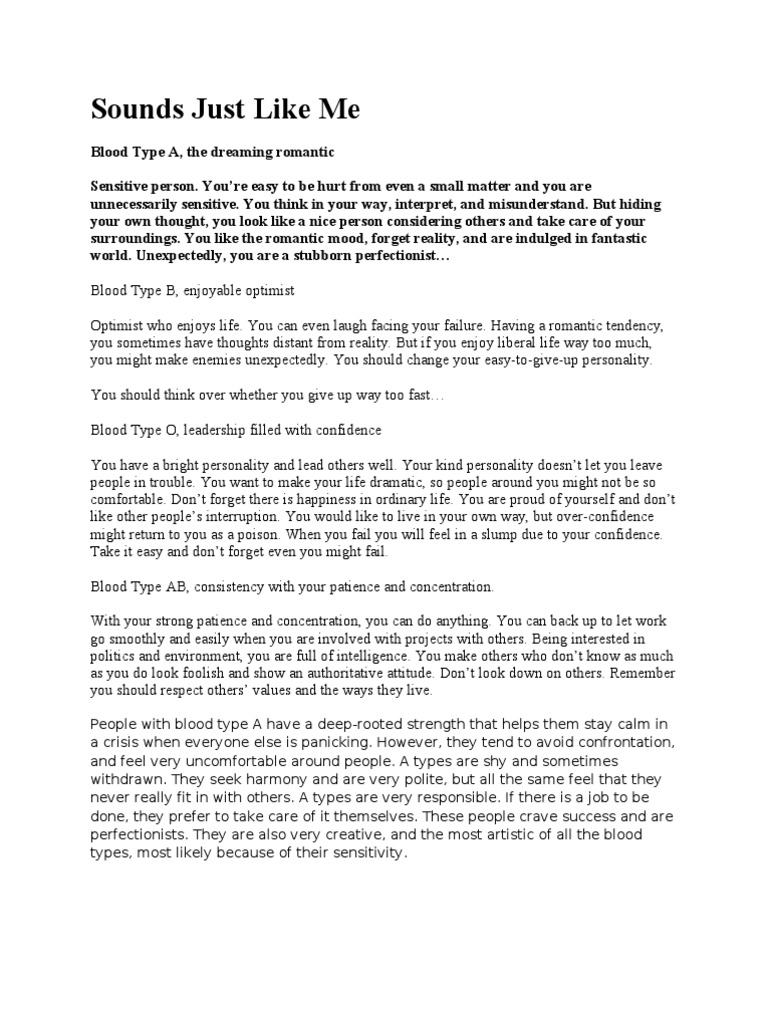 Sounds Just Like Me

Blood Type A, the dreaming romantic

Sensitive person. You're easy to be hurt from even a small matter and you are unnecessarily sensitive. You think in your way, interpret, and misunderstand. But hiding your own thought, you look like a nice person considering others and take care of your surroundings. You like the romantic mood, forget reality, and are indulged in fantastic world. Unexpectedly, you are a stubborn perfectionist…

Blood Type B, enjoyable optimist

Optimist who enjoys life. You can even laugh facing your failure. Having a romantic tendency, you sometimes have thoughts distant from reality. But if you enjoy liberal life way too much, you might make enemies unexpectedly. You should change your easy-to-give-up personality.

You should think over whether you give up way too fast…

Blood Type O, leadership filled with confidence

You have a bright personality and lead others well. Your kind personality doesn't let you leave people in trouble. You want to make your life dramatic, so people around you might not be so comfortable. Don't forget there is happiness in ordinary life. You are proud of yourself and don't like other people's interruption. You would like to live in your own way, but over-confidence might return to you as a poison. When you fail you will feel in a slump due to your confidence. Take it easy and don't forget even you might fail.

Blood Type AB, consistency with your patience and concentration.

With your strong patience and concentration, you can do anything. You can back up to let work go smoothly and easily when you are involved with projects with others. Being interested in politics and environment, you are full of intelligence. You make others who don't know as much as you do look foolish and show an authoritative attitude. Don't look down on others. Remember you should respect others' values and the ways they live.

People with blood type A have a deep-rooted strength that helps them stay calm in a crisis when everyone else is panicking. However, they tend to avoid confrontation, and feel very uncomfortable around people. A types are shy and sometimes withdrawn. They seek harmony and are very polite, but all the same feel that they never really fit in with others. A types are very responsible. If there is a job to be done, they prefer to take care of it themselves. These people crave success and are perfectionists. They are also very creative, and the most artistic of all the blood types, most likely because of their sensitivity.